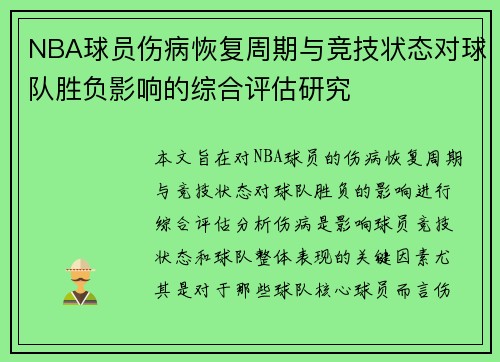 NBA球员伤病恢复周期与竞技状态对球队胜负影响的综合评估研究

本文旨在对NBA球员的伤病恢复周期与竞技状态对球队胜负的影响进行综合评估分析伤病是影响球员竞技状态和球队整体表现的关键因素尤其是对于那些球队核心球员而言伤